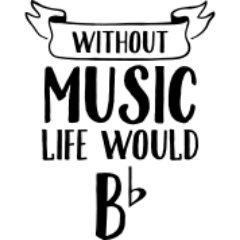 WITHOUT
MUSIC
LIFE WOULD
B♭